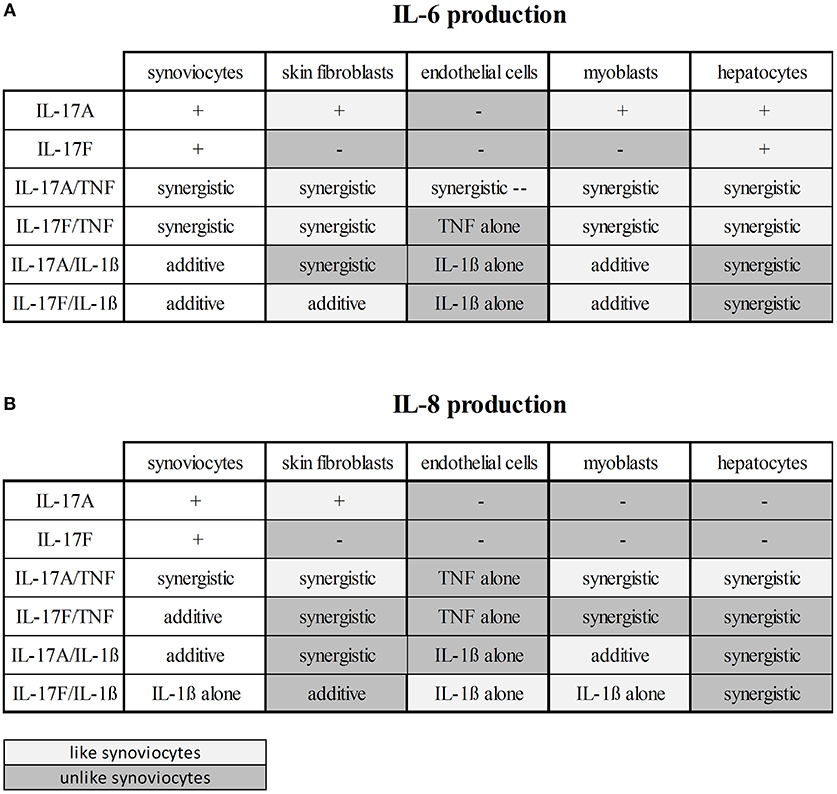 A

IL-6 production

| | synoviocytes | skin fibroblasts | endothelial cells | myoblasts | hepatocytes |
|---|---|---|---|---|---|
| IL-17A | + | + | - | + | + |
| IL-17F | + | - | - | - | + |
| IL-17A/TNF | synergistic | synergistic | synergistic -- | synergistic | synergistic |
| IL-17F/TNF | synergistic | synergistic | TNF alone | synergistic | synergistic |
| IL-17A/IL-1ß | additive | synergistic | IL-1ß alone | additive | synergistic |
| IL-17F/IL-1ß | additive | additive | IL-1ß alone | additive | synergistic |

B

IL-8 production

| | synoviocytes | skin fibroblasts | endothelial cells | myoblasts | hepatocytes |
|---|---|---|---|---|---|
| IL-17A | + | + | - | - | - |
| IL-17F | + | - | - | - | - |
| IL-17A/TNF | synergistic | synergistic | TNF alone | synergistic | synergistic |
| IL-17F/TNF | additive | synergistic | TNF alone | synergistic | synergistic |
| IL-17A/IL-1ß | additive | synergistic | IL-1ß alone | additive | synergistic |
| IL-17F/IL-1ß | IL-1ß alone | additive | IL-1ß alone | IL-1ß alone | synergistic |

like synoviocytes
unlike synoviocytes